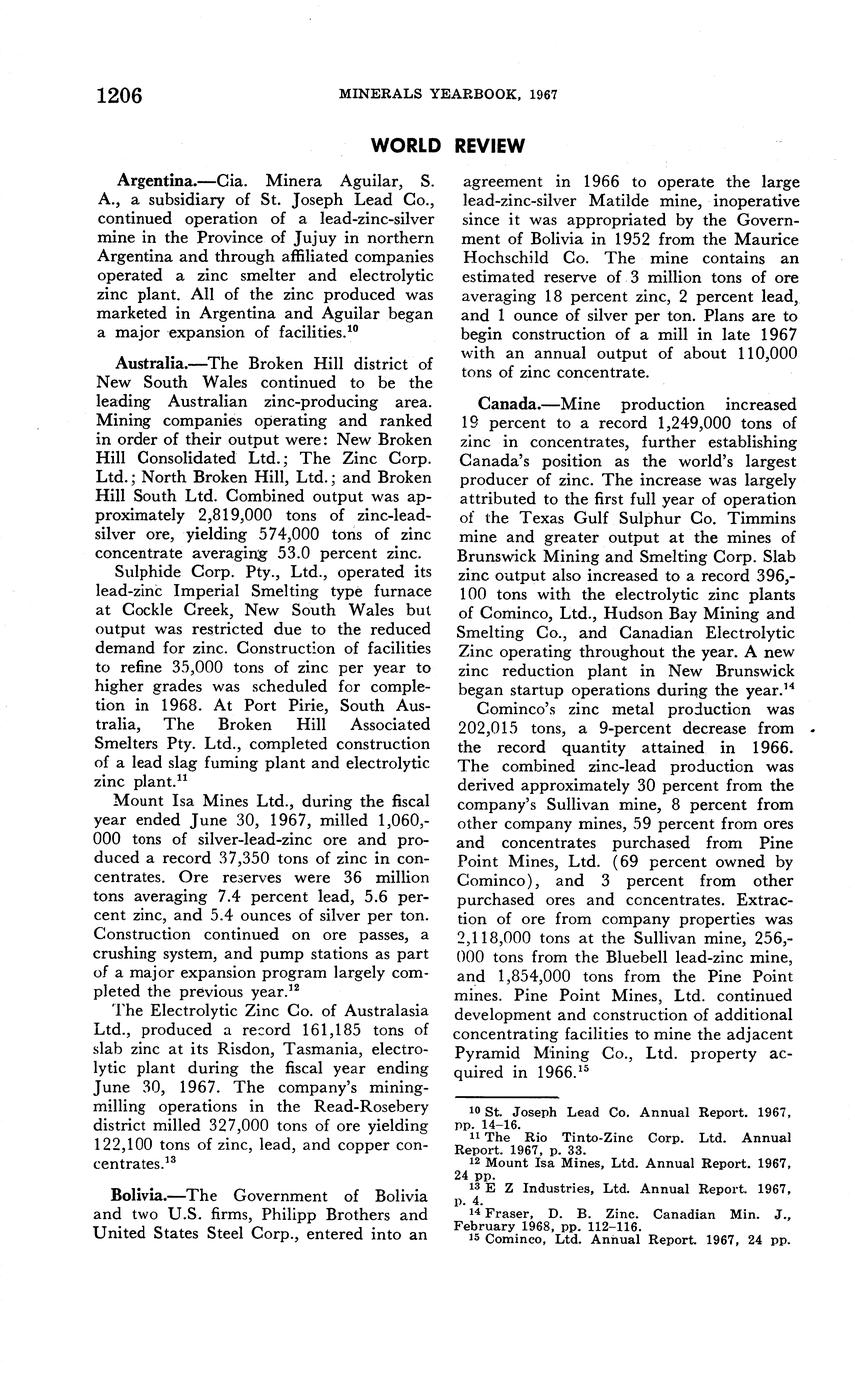 1206 MINERALS YEARBOOK, 1967

WORLD REVIEW

Argentina.—Cia. Minera Aguilar, S. A., a subsidiary of St. Joseph Lead Co., continued operation of a lead-zinc-silver mine in the Province of Jujuy in northern Argentina and through affiliated companies operated a zinc smelter and electrolytic zinc plant. All of the zinc produced was marketed in Argentina and Aguilar began a major expansion of facilities.$^{10}$

Australia.—The Broken Hill district of New South Wales continued to be the leading Australian zinc-producing area. Mining companies operating and ranked in order of their output were: New Broken Hill Consolidated Ltd.; The Zinc Corp. Ltd.; North Broken Hill, Ltd.; and Broken Hill South Ltd. Combined output was approximately 2,819,000 tons of zinc-lead-silver ore, yielding 574,000 tons of zinc concentrate averaging 53.0 percent zinc.

Sulphide Corp. Pty., Ltd., operated its lead-zinc Imperial Smelting type furnace at Cockle Creek, New South Wales but output was restricted due to the reduced demand for zinc. Construction of facilities to refine 35,000 tons of zinc per year to higher grades was scheduled for completion in 1968. At Port Pirie, South Australia, The Broken Hill Associated Smelters Pty. Ltd., completed construction of a lead slag fuming plant and electrolytic zinc plant.$^{11}$

Mount Isa Mines Ltd., during the fiscal year ended June 30, 1967, milled 1,060,000 tons of silver-lead-zinc ore and produced a record 37,350 tons of zinc in concentrates. Ore reserves were 36 million tons averaging 7.4 percent lead, 5.6 percent zinc, and 5.4 ounces of silver per ton. Construction continued on ore passes, a crushing system, and pump stations as part of a major expansion program largely completed the previous year.$^{12}$

The Electrolytic Zinc Co. of Australasia Ltd., produced a record 161,185 tons of slab zinc at its Risdon, Tasmania, electrolytic plant during the fiscal year ending June 30, 1967. The company's mining-milling operations in the Read-Rosebery district milled 327,000 tons of ore yielding 122,100 tons of zinc, lead, and copper concentrates.$^{13}$

Bolivia.—The Government of Bolivia and two U.S. firms, Philipp Brothers and United States Steel Corp., entered into an agreement in 1966 to operate the large lead-zinc-silver Matilde mine, inoperative since it was appropriated by the Government of Bolivia in 1952 from the Maurice Hochschild Co. The mine contains an estimated reserve of 3 million tons of ore averaging 18 percent zinc, 2 percent lead, and 1 ounce of silver per ton. Plans are to begin construction of a mill in late 1967 with an annual output of about 110,000 tons of zinc concentrate.

Canada.—Mine production increased 19 percent to a record 1,249,000 tons of zinc in concentrates, further establishing Canada's position as the world's largest producer of zinc. The increase was largely attributed to the first full year of operation of the Texas Gulf Sulphur Co. Timmins mine and greater output at the mines of Brunswick Mining and Smelting Corp. Slab zinc output also increased to a record 396,100 tons with the electrolytic zinc plants of Cominco, Ltd., Hudson Bay Mining and Smelting Co., and Canadian Electrolytic Zinc operating throughout the year. A new zinc reduction plant in New Brunswick began startup operations during the year.$^{14}$

Cominco's zinc metal production was 202,015 tons, a 9-percent decrease from the record quantity attained in 1966. The combined zinc-lead production was derived approximately 30 percent from the company's Sullivan mine, 8 percent from other company mines, 59 percent from ores and concentrates purchased from Pine Point Mines, Ltd. (69 percent owned by Cominco), and 3 percent from other purchased ores and concentrates. Extraction of ore from company properties was 2,118,000 tons at the Sullivan mine, 256,000 tons from the Bluebell lead-zinc mine, and 1,854,000 tons from the Pine Point mines. Pine Point Mines, Ltd. continued development and construction of additional concentrating facilities to mine the adjacent Pyramid Mining Co., Ltd. property acquired in 1966.$^{15}$

$^{10}$ St. Joseph Lead Co. Annual Report. 1967, pp. 14-16.
$^{11}$ The Rio Tinto-Zinc Corp. Ltd. Annual Report. 1967, p. 33.
$^{12}$ Mount Isa Mines, Ltd. Annual Report. 1967, 24 pp.
$^{13}$ E Z Industries, Ltd. Annual Report. 1967, p. 4.
$^{14}$ Fraser, D. B. Zinc. Canadian Min. J., February 1968, pp. 112-116.
$^{15}$ Cominco, Ltd. Annual Report. 1967, 24 pp.